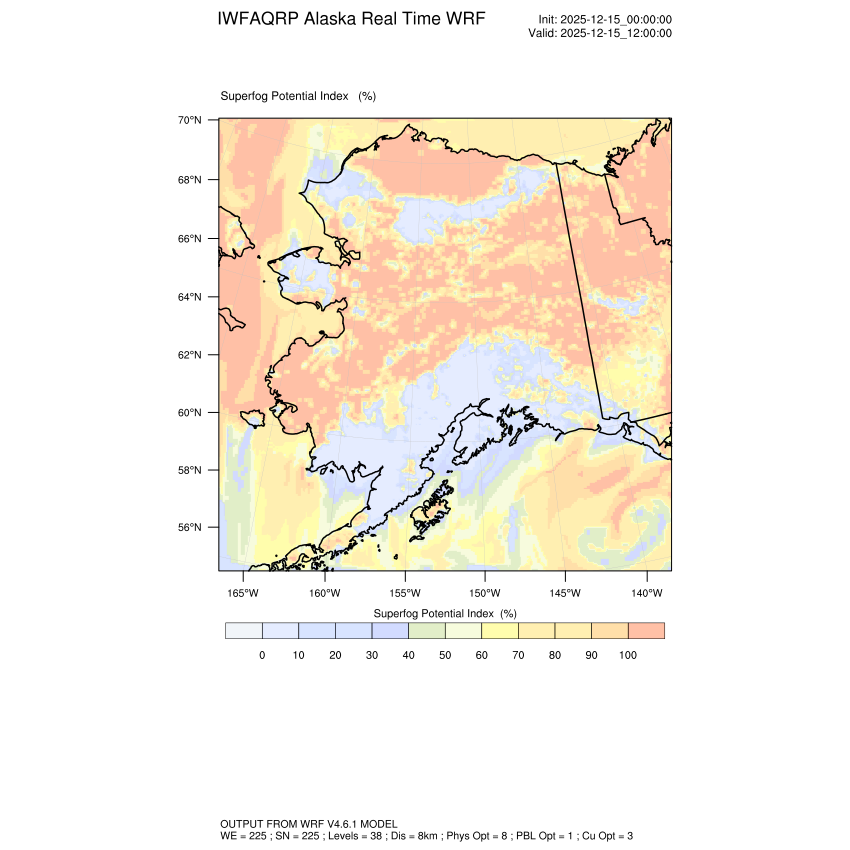 IWFAQRP Alaska Real Time WRF

Init: 2025-12-15_00:00:00
Valid: 2025-12-15_12:00:00

Superfog Potential Index (%)

70°N
68°N
66°N
64°N
62°N
60°N
58°N
56°N

165°W 160°W 155°W 150°W 145°W 140°W

Superfog Potential Index (%)

0 10 20 30 40 50 60 70 80 90 100

OUTPUT FROM WRF V4.6.1 MODEL
WE = 225 ; SN = 225 ; Levels = 38 ; Dis = 8km ; Phys Opt = 8 ; PBL Opt = 1 ; Cu Opt = 3